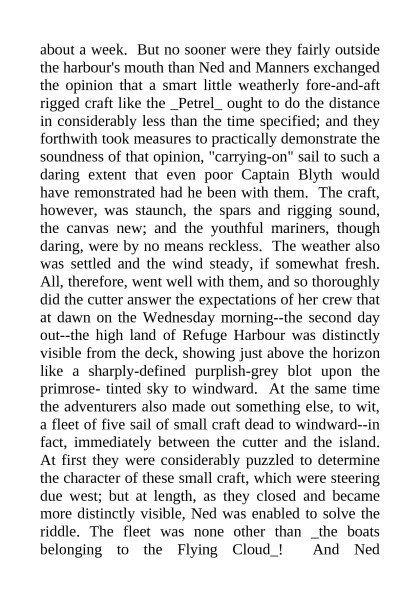 about a week. But no sooner were they fairly outside the harbour's mouth than Ned and Manners exchanged the opinion that a smart little weatherly fore-and-aft rigged craft like the _Petrel_ ought to do the distance in considerably less than the time specified; and they forthwith took measures to practically demonstrate the soundness of that opinion, "carrying-on" sail to such a daring extent that even poor Captain Blyth would have remonstrated had he been with them. The craft, however, was staunch, the spars and rigging sound, the canvas new; and the youthful mariners, though daring, were by no means reckless. The weather also was settled and the wind steady, if somewhat fresh. All, therefore, went well with them, and so thoroughly did the cutter answer the expectations of her crew that at dawn on the Wednesday morning--the second day out--the high land of Refuge Harbour was distinctly visible from the deck, showing just above the horizon like a sharply-defined purplish-grey blot upon the primrose- tinted sky to windward. At the same time the adventurers also made out something else, to wit, a fleet of five sail of small craft dead to windward--in fact, immediately between the cutter and the island. At first they were considerably puzzled to determine the character of these small craft, which were steering due west; but at length, as they closed and became more distinctly visible, Ned was enabled to solve the riddle. The fleet was none other than _the boats belonging to the Flying Cloud_! And Ned